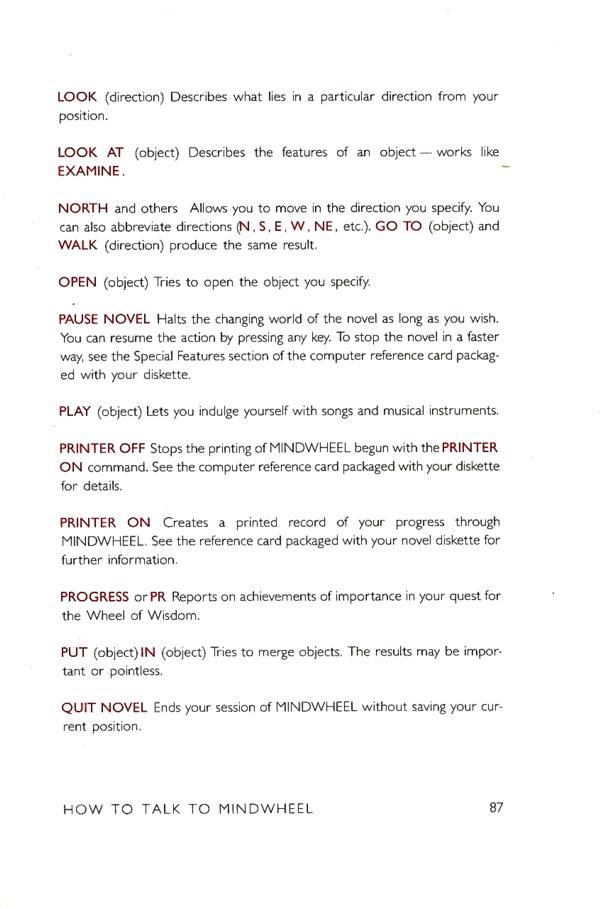 LOOK (direction) Describes what lies in a particular direction from your position.

LOOK AT (object) Describes the features of an object — works like EXAMINE.

NORTH and others Allows you to move in the direction you specify. You can also abbreviate directions (N, S, E, W, NE, etc.). GO TO (object) and WALK (direction) produce the same result.

OPEN (object) Tries to open the object you specify.

PAUSE NOVEL Halts the changing world of the novel as long as you wish. You can resume the action by pressing any key. To stop the novel in a faster way, see the Special Features section of the computer reference card packaged with your diskette.

PLAY (object) Lets you indulge yourself with songs and musical instruments.

PRINTER OFF Stops the printing of MINDWHEEL begun with the PRINTER ON command. See the computer reference card packaged with your diskette for details.

PRINTER ON Creates a printed record of your progress through MINDWHEEL. See the reference card packaged with your novel diskette for further information.

PROGRESS or PR Reports on achievements of importance in your quest for the Wheel of Wisdom.

PUT (object) IN (object) Tries to merge objects. The results may be important or pointless.

QUIT NOVEL Ends your session of MINDWHEEL without saving your current position.

HOW TO TALK TO MINDWHEEL 87